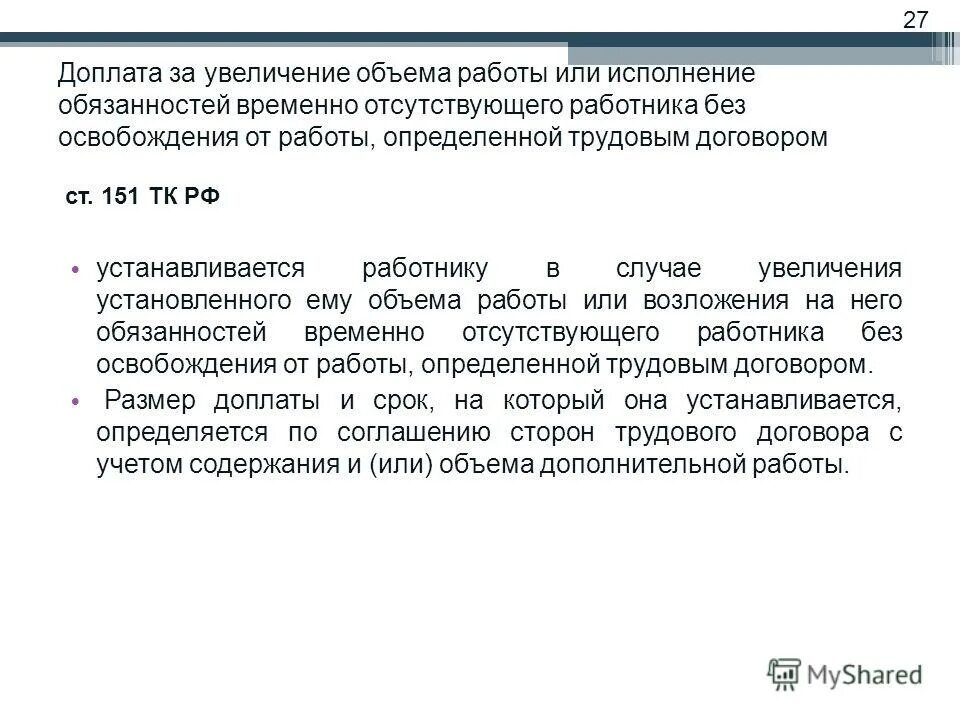 27

Доплата за увеличение объема работы или исполнение обязанностей временно отсутствующего работника без освобождения от работы, определенной трудовым договором

ст. 151 ТК РФ

• устанавливается работнику в случае увеличения установленного ему объема работы или возложения на него обязанностей временно отсутствующего работника без освобождения от работы, определенной трудовым договором.
• Размер доплаты и срок, на который она устанавливается, определяется по соглашению сторон трудового договора с учетом содержания и (или) объема дополнительной работы.

MyShared